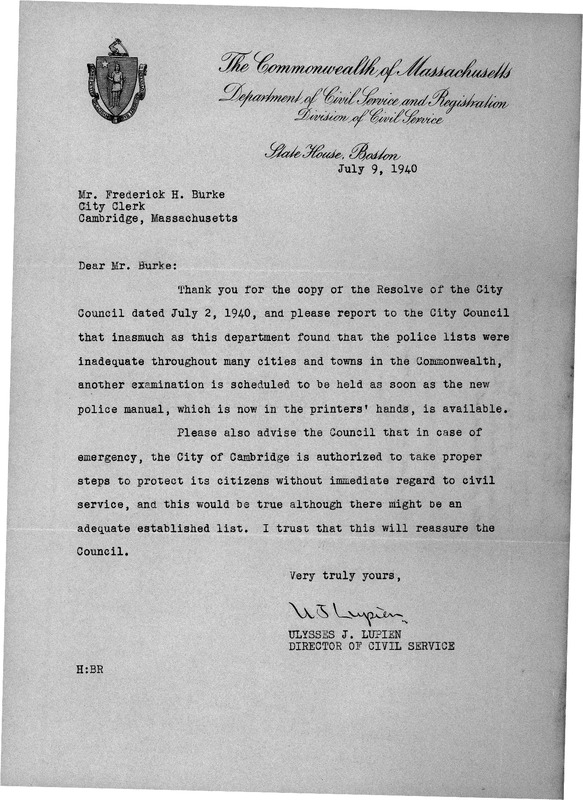 The Commonwealth of Massachusetts
Department of Civil Service and Registration
Division of Civil Service

State House, Boston
July 9, 1940

Mr. Frederick H. Burke
City Clerk
Cambridge, Massachusetts

Dear Mr. Burke:

Thank you for the copy of the Resolve of the City Council dated July 2, 1940, and please report to the City Council that inasmuch as this department found that the police lists were inadequate throughout many cities and towns in the Commonwealth, another examination is scheduled to be held as soon as the new police manual, which is now in the printers' hands, is available.

Please also advise the Council that in case of emergency, the City of Cambridge is authorized to take proper steps to protect its citizens without immediate regard to civil service, and this would be true although there might be an adequate established list. I trust that this will reassure the Council.

Very truly yours,

U J Lupien

ULYSSES J. LUPIEN
DIRECTOR OF CIVIL SERVICE

H:BR